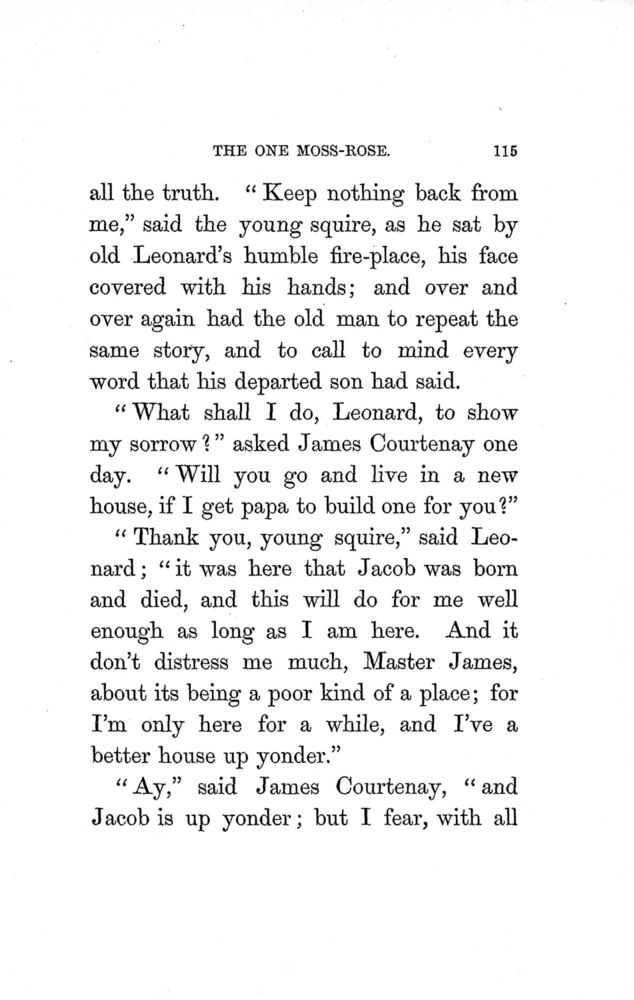 THE ONE MOSS-ROSE. 115

all the truth. "Keep nothing back from me," said the young squire, as he sat by old Leonard's humble fire-place, his face covered with his hands; and over and over again had the old man to repeat the same story, and to call to mind every word that his departed son had said.

"What shall I do, Leonard, to show my sorrow?" asked James Courtenay one day. "Will you go and live in a new house, if I get papa to build one for you?"

"Thank you, young squire," said Leonard; "it was here that Jacob was born and died, and this will do for me well enough as long as I am here. And it don't distress me much, Master James, about its being a poor kind of a place; for I'm only here for a while, and I've a better house up yonder."

"Ay," said James Courtenay, "and Jacob is up yonder; but I fear, with all